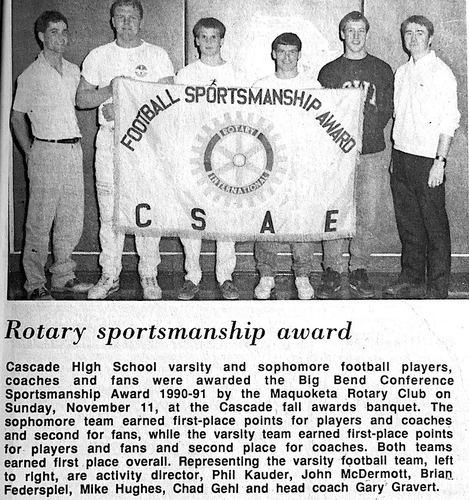 FOOTBALL SPORTSMANSHIP AWARD

ROTARY INTERNATIONAL

C S A E

Rotary sportsmanship award

Cascade High School varsity and sophomore football players, coaches and fans were awarded the Big Bend Conference Sportsmanship Award 1990-91 by the Maquoketa Rotary Club on Sunday, November 11, at the Cascade fall awards banquet. The sophomore team earned first-place points for players and coaches and second for fans, while the varsity team earned first-place points for players and fans and second place for coaches. Both teams earned first place overall. Representing the varsity football team, left to right, are activity director, Phil Kauder, John McDermott, Brian Federspiel, Mike Hughes, Chad Gehl and head coach Gary Gravert.